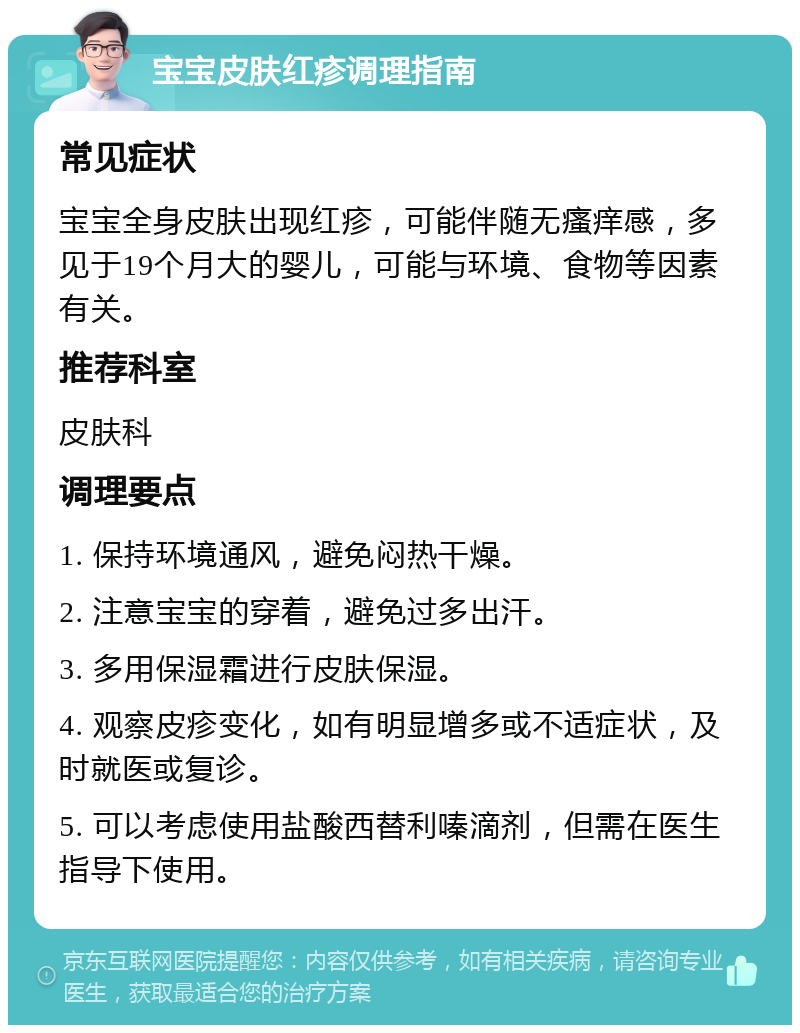 宝宝皮肤红疹调理指南

常见症状

宝宝全身皮肤出现红疹，可能伴随无瘙痒感，多见于19个月大的婴儿，可能与环境、食物等因素有关。

推荐科室

皮肤科

调理要点

1. 保持环境通风，避免闷热干燥。

2. 注意宝宝的穿着，避免过多出汗。

3. 多用保湿霜进行皮肤保湿。

4. 观察皮疹变化，如有明显增多或不适症状，及时就医或复诊。

5. 可以考虑使用盐酸西替利嗪滴剂，但需在医生指导下使用。

京东互联网医院提醒您：内容仅供参考，如有相关疾病，请咨询专业医生，获取最适合您的治疗方案